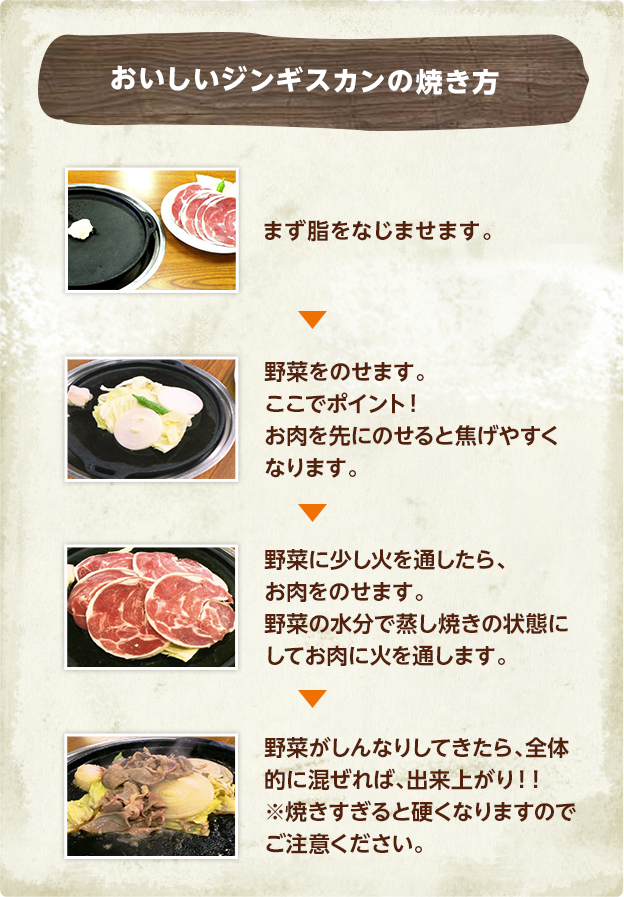 おいしいジンギスカンの焼き方

まず脂をなじませます。

野菜をのせます。
ここでポイント！
お肉を先にのせると焦げやすくなります。

野菜に少し火を通したら、
お肉をのせます。
野菜の水分で蒸し焼きの状態にしてお肉に火を通します。

野菜がしんなりしてきたら、全体的に混ぜれば、出来上がり！！
※焼きすぎると硬くなりますのでご注意ください。